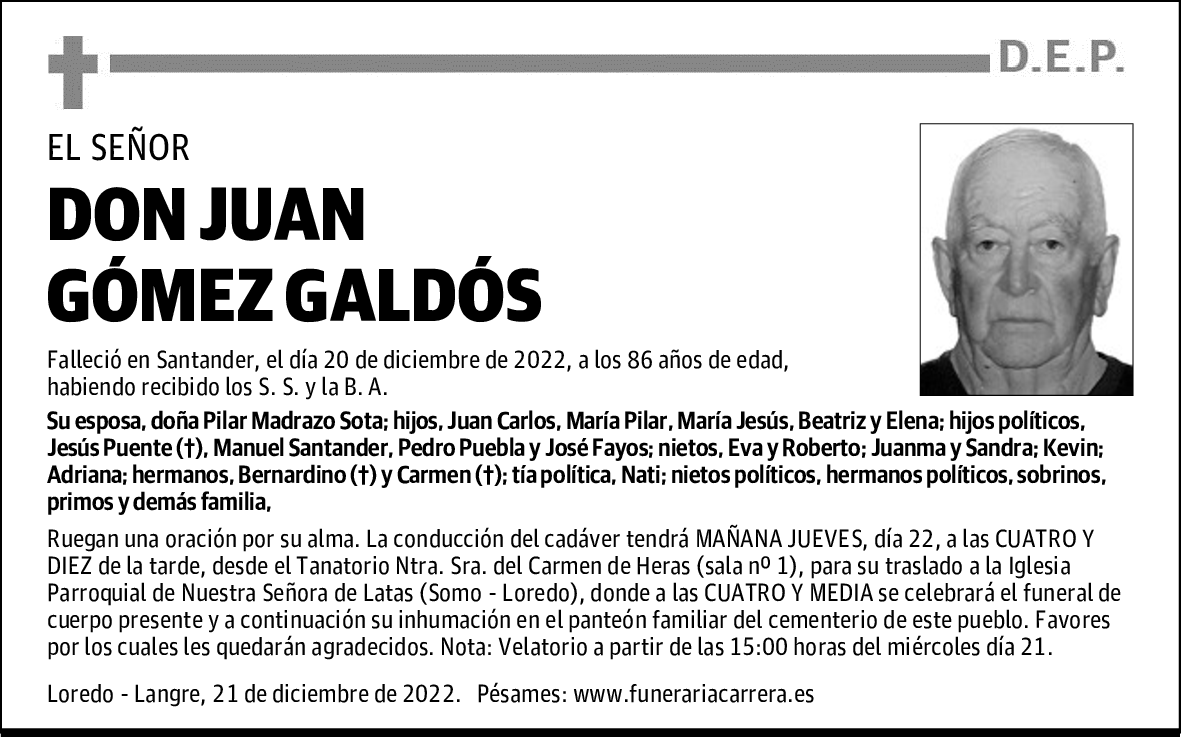 D.E.P.

EL SEÑOR

DON JUAN GÓMEZ GALDÓS

Falleció en Santander, el día 20 de diciembre de 2022, a los 86 años de edad, habiendo recibido los S. S. y la B. A.

Su esposa, doña Pilar Madrazo Sota; hijos, Juan Carlos, María Pilar, María Jesús, Beatriz y Elena; hijos políticos, Jesús Puente (†), Manuel Santander, Pedro Puebla y José Fayos; nietos, Eva y Roberto; Juanma y Sandra; Kevin; Adriana; hermanos, Bernardino (†) y Carmen (†); tía política, Nati; nietos políticos, hermanos políticos, sobrinos, primos y demás familia,

Ruegan una oración por su alma. La conducción del cadáver tendrá MAÑANA JUEVES, día 22, a las CUATRO Y DIEZ de la tarde, desde el Tanatorio Ntra. Sra. del Carmen de Heras (sala nº 1), para su traslado a la Iglesia Parroquial de Nuestra Señora de Latas (Somo - Loredo), donde a las CUATRO Y MEDIA se celebrará el funeral de cuerpo presente y a continuación su inhumación en el panteón familiar del cementerio de este pueblo. Favores por los cuales les quedarán agradecidos. Nota: Velatorio a partir de las 15:00 horas del miércoles día 21.

Loredo - Langre, 21 de diciembre de 2022. Pésames: www.funerariacarrera.es